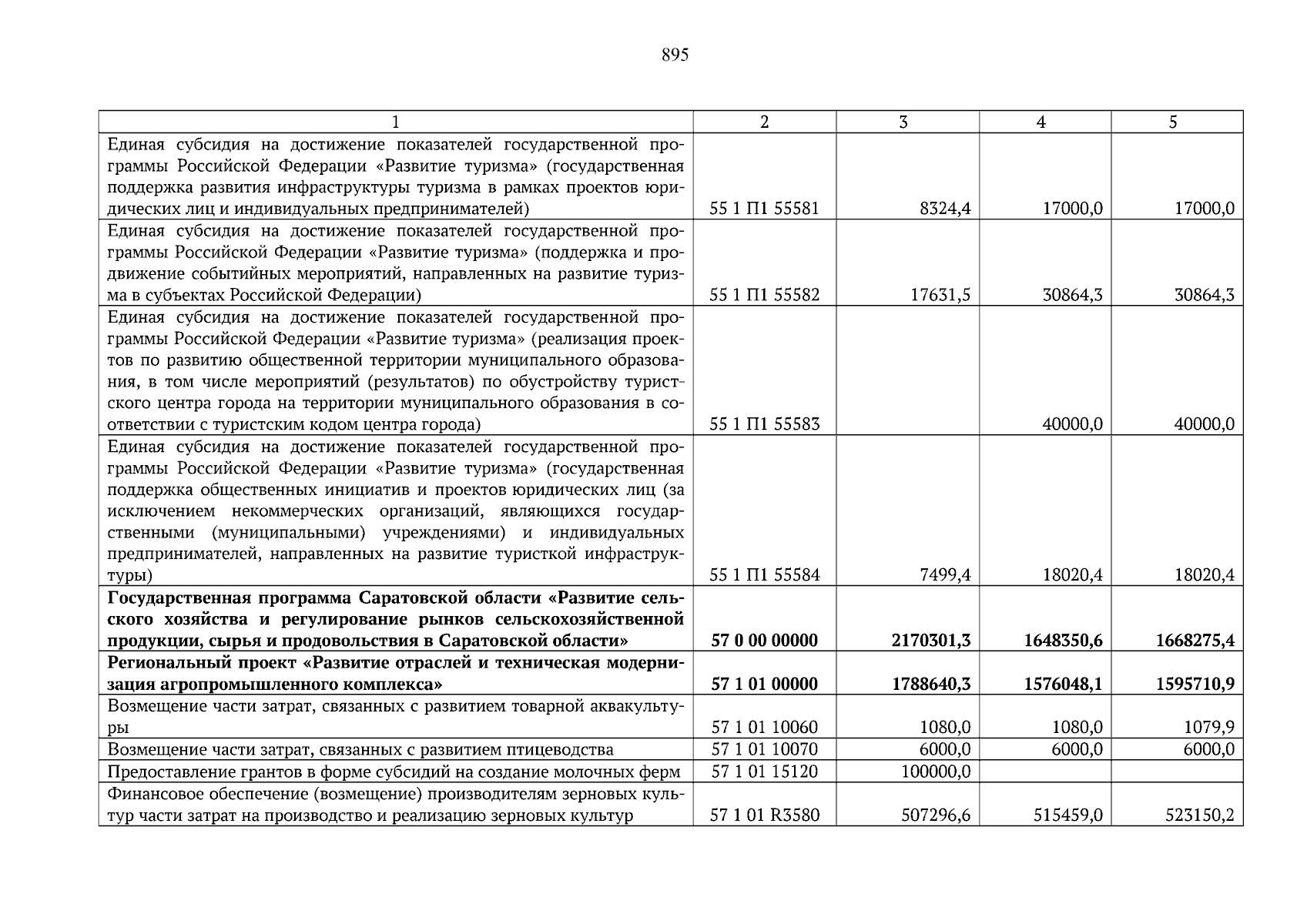 895

| 1 | 2 | 3 | 4 | 5 |
|---|---|---|---|---|
| Единая субсидия на достижение показателей государственной программы Российской Федерации «Развитие туризма» (государственная поддержка развития инфраструктуры туризма в рамках проектов юридических лиц и индивидуальных предпринимателей) | 55 1 П1 55581 | 8324,4 | 17000,0 | 17000,0 |
| Единая субсидия на достижение показателей государственной программы Российской Федерации «Развитие туризма» (поддержка и продвижение событийных мероприятий, направленных на развитие туризма в субъектах Российской Федерации) | 55 1 П1 55582 | 17631,5 | 30864,3 | 30864,3 |
| Единая субсидия на достижение показателей государственной программы Российской Федерации «Развитие туризма» (реализация проектов по развитию общественной территории муниципального образования, в том числе мероприятий (результатов) по обустройству туристского центра города на территории муниципального образования в соответствии с туристским кодом центра города) | 55 1 П1 55583 | | 40000,0 | 40000,0 |
| Единая субсидия на достижение показателей государственной программы Российской Федерации «Развитие туризма» (государственная поддержка общественных инициатив и проектов юридических лиц (за исключением некоммерческих организаций, являющихся государственными (муниципальными) учреждениями) и индивидуальных предпринимателей, направленных на развитие туристкой инфраструктуры) | 55 1 П1 55584 | 7499,4 | 18020,4 | 18020,4 |
| **Государственная программа Саратовской области «Развитие сельского хозяйства и регулирование рынков сельскохозяйственной продукции, сырья и продовольствия в Саратовской области»** | **57 0 00 00000** | **2170301,3** | **1648350,6** | **1668275,4** |
| **Региональный проект «Развитие отраслей и техническая модернизация агропромышленного комплекса»** | **57 1 01 00000** | **1788640,3** | **1576048,1** | **1595710,9** |
| Возмещение части затрат, связанных с развитием товарной аквакультуры | 57 1 01 10060 | 1080,0 | 1080,0 | 1079,9 |
| Возмещение части затрат, связанных с развитием птицеводства | 57 1 01 10070 | 6000,0 | 6000,0 | 6000,0 |
| Предоставление грантов в форме субсидий на создание молочных ферм | 57 1 01 15120 | 100000,0 | | |
| Финансовое обеспечение (возмещение) производителям зерновых культур части затрат на производство и реализацию зерновых культур | 57 1 01 R3580 | 507296,6 | 515459,0 | 523150,2 |